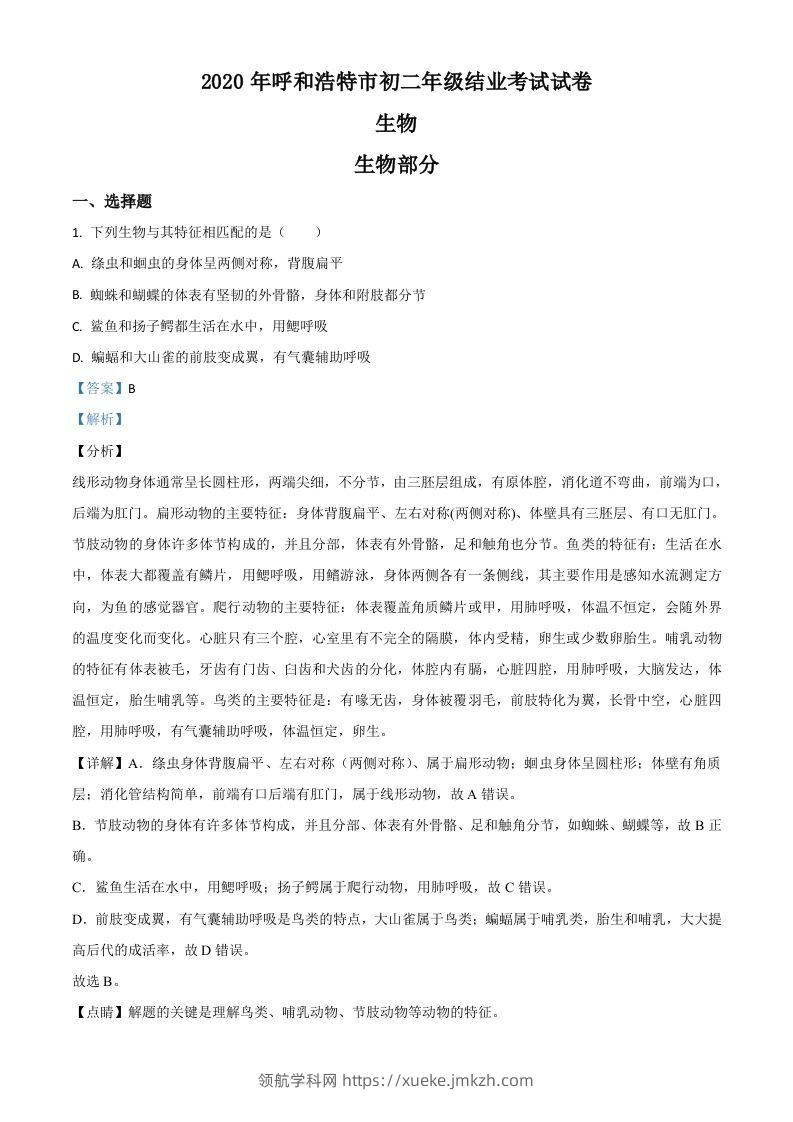 2020 年呼和浩特市初二年级结业考试试卷

生物

生物部分

一、选择题

1. 下列生物与其特征相匹配的是（　　）

A. 绦虫和蛔虫的身体呈两侧对称，背腹扁平

B. 蜘蛛和蝴蝶的体表有坚韧的外骨骼，身体和附肢都分节

C. 鲨鱼和扬子鳄都生活在水中，用鳃呼吸

D. 蝙蝠和大山雀的前肢变成翼，有气囊辅助呼吸

【答案】B

【解析】

【分析】

线形动物身体通常呈长圆柱形，两端尖细，不分节，由三胚层组成，有原体腔，消化道不弯曲，前端为口，后端为肛门。扁形动物的主要特征：身体背腹扁平、左右对称(两侧对称)、体壁具有三胚层、有口无肛门。节肢动物的身体许多体节构成的，并且分部，体表有外骨骼，足和触角也分节。鱼类的特征有：生活在水中，体表大都覆盖有鳞片，用鳃呼吸，用鳍游泳，身体两侧各有一条侧线，其主要作用是感知水流测定方向，为鱼的感觉器官。爬行动物的主要特征：体表覆盖角质鳞片或甲，用肺呼吸，体温不恒定，会随外界的温度变化而变化。心脏只有三个腔，心室里有不完全的隔膜，体内受精，卵生或少数卵胎生。哺乳动物的特征有体表被毛，牙齿有门齿、臼齿和犬齿的分化，体腔内有膈，心脏四腔，用肺呼吸，大脑发达，体温恒定，胎生哺乳等。鸟类的主要特征是：有喙无齿，身体被覆羽毛，前肢特化为翼，长骨中空，心脏四腔，用肺呼吸，有气囊辅助呼吸，体温恒定，卵生。

【详解】A．绦虫身体背腹扁平、左右对称（两侧对称）、属于扁形动物；蛔虫身体呈圆柱形；体壁有角质层；消化管结构简单，前端有口后端有肛门，属于线形动物，故 A 错误。

B．节肢动物的身体有许多体节构成，并且分部、体表有外骨骼、足和触角分节，如蜘蛛、蝴蝶等，故 B 正确。

C．鲨鱼生活在水中，用鳃呼吸；扬子鳄属于爬行动物，用肺呼吸，故 C 错误。

D．前肢变成翼，有气囊辅助呼吸是鸟类的特点，大山雀属于鸟类；蝙蝠属于哺乳类，胎生和哺乳，大大提高后代的成活率，故 D 错误。

故选 B。

【点睛】解题的关键是理解鸟类、哺乳动物、节肢动物等动物的特征。

领航学科网 https://xueke.jmkzh.com